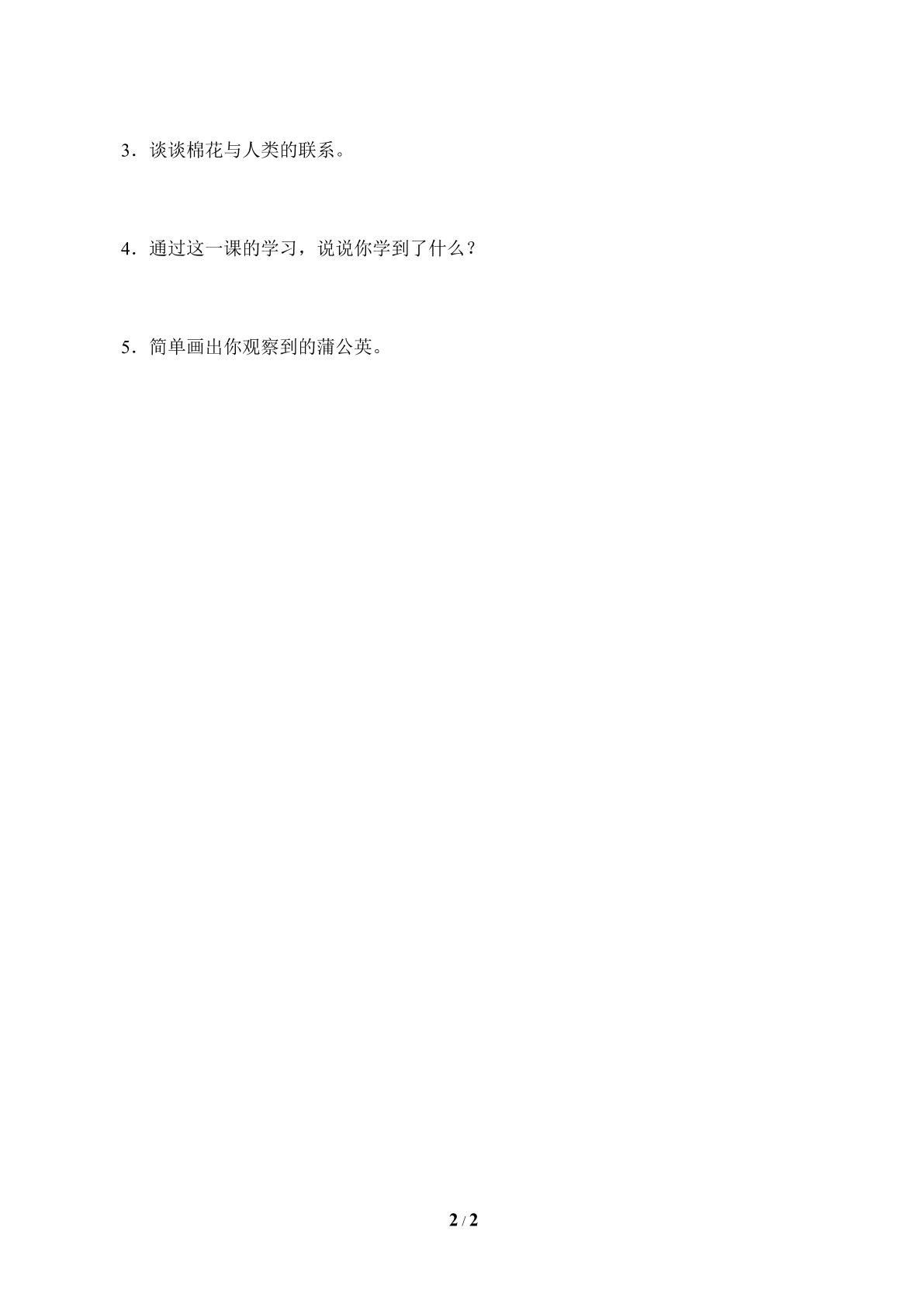 3．谈谈棉花与人类的联系。

4．通过这一课的学习，说说你学到了什么？

5．简单画出你观察到的蒲公英。

2 / 2